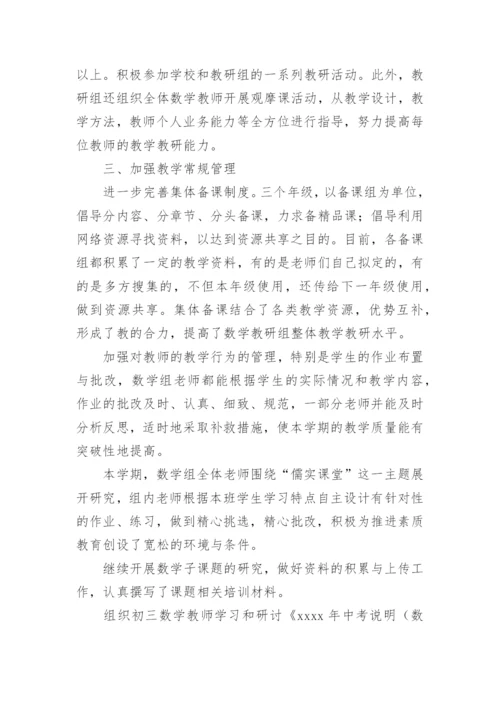 以上。积极参加学校和教研组的一系列教研活动。此外，教研组还组织全体数学教师开展观摩课活动，从教学设计，教学方法，教师个人业务能力等全方位进行指导，努力提高每位教师的教学教研能力。

三、加强教学常规管理

进一步完善集体备课制度。三个年级，以备课组为单位，倡导分内容、分章节、分头备课，力求备精品课；倡导利用网络资源寻找资料，以达到资源共享之目的。目前，各备课组都积累了一定的教学资料，有的是老师们自己拟定的，有的是多方搜集的，不但本年级使用，还传给下一年级使用，做到资源共享。集体备课结合了各类教学资源，优势互补，形成了教的合力，提高了数学教研组整体教学教研水平。

加强对教师的教学行为的管理，特别是学生的作业布置与批改，数学组老师都能根据学生的实际情况和教学内容，作业的批改及时、认真、细致、规范，一部分老师并能及时分析反思，适时地采取补救措施，使本学期的教学质量能有突破性地提高。

本学期，数学组全体老师围绕“儒实课堂”这一主题展开研究，组内老师根据本班学生学习特点自主设计有针对性的作业、练习，做到精心挑选，精心批改，积极为推进素质教育创设了宽松的环境与条件。

继续开展数学子课题的研究，做好资料的积累与上传工作，认真撰写了课题相关培训材料。

组织初三数学教师学习和研讨《xxxx 年中考说明（数